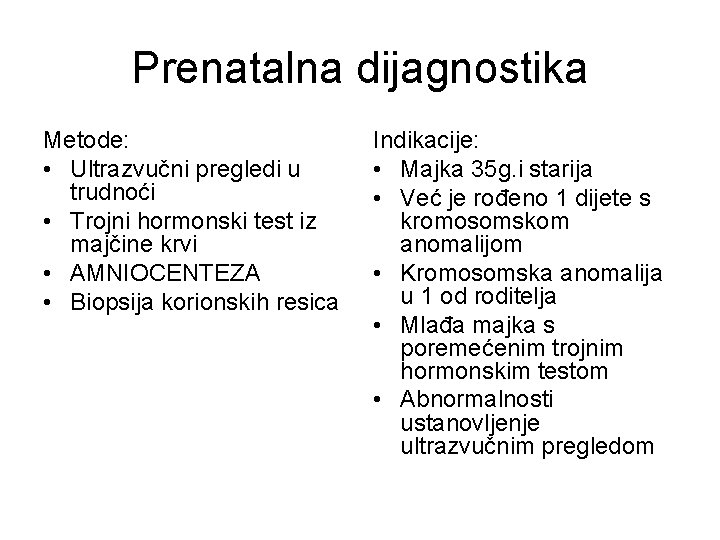 Prenatalna dijagnostika

Metode:
• Ultrazvučni pregledi u trudnoći
• Trojni hormonski test iz majčine krvi
• AMNIOCENTEZA
• Biopsija korionskih resica

Indikacije:
• Majka 35g.i starija
• Već je rođeno 1 dijete s kromosomskom anomalijom
• Kromosomska anomalija u 1 od roditelja
• Mlađa majka s poremećenim trojnim hormonskim testom
• Abnormalnosti ustanovljenje ultrazvučnim pregledom